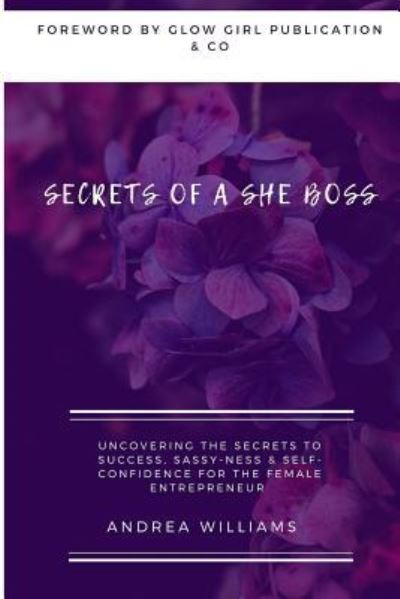 FOREWORD BY GLOW GIRL PUBLICATION & CO

SECRETS OF A SHE BOSS

UNCOVERING THE SECRETS TO SUCCESS, SASSY-NESS & SELF-CONFIDENCE FOR THE FEMALE ENTREPRENEUR

ANDREA WILLIAMS